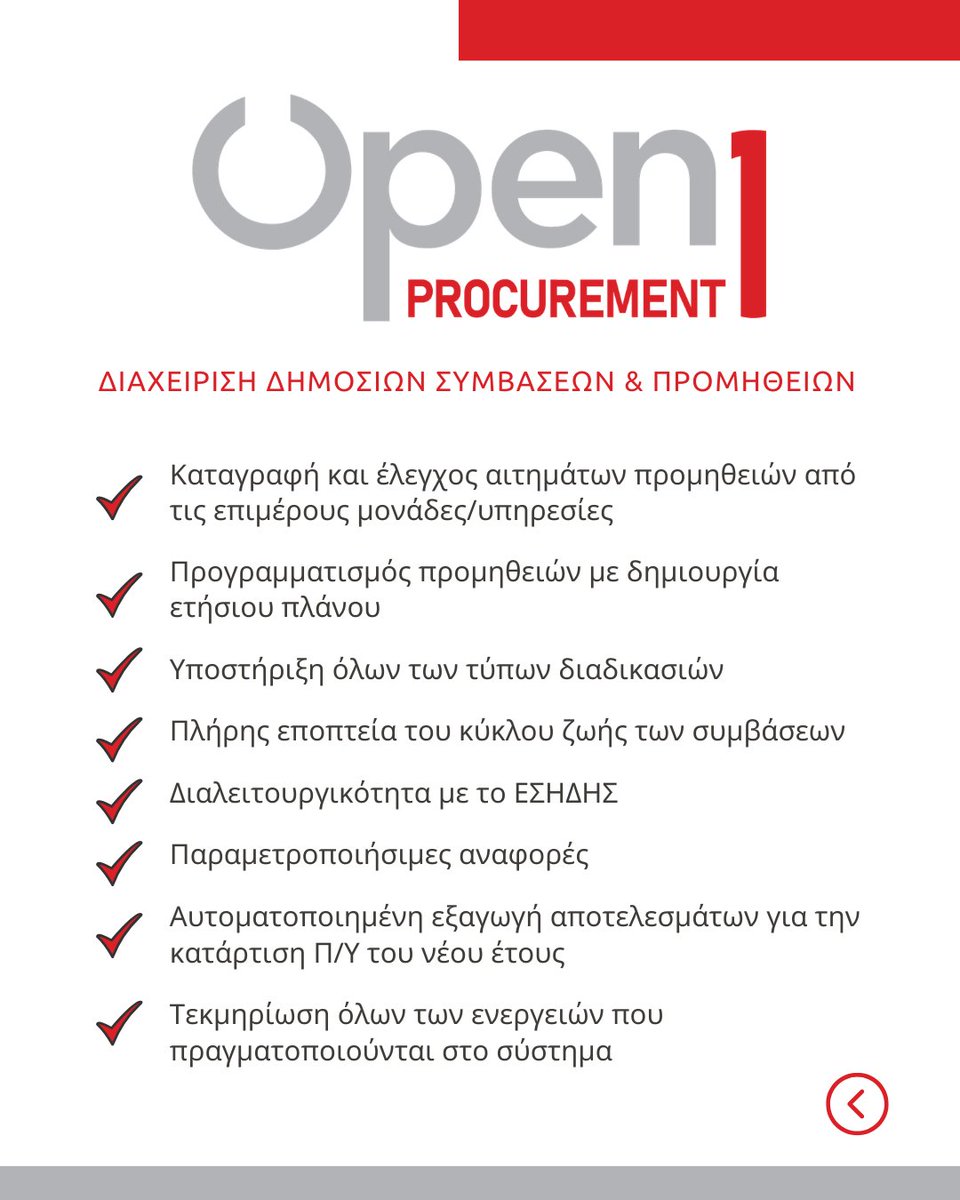 Open1
PROCUREMENT

ΔΙΑΧΕΙΡΙΣΗ ΔΗΜΟΣΙΩΝ ΣΥΜΒΑΣΕΩΝ & ΠΡΟΜΗΘΕΙΩΝ

Καταγραφή και έλεγχος αιτημάτων προμηθειών από τις επιμέρους μονάδες/υπηρεσίες

Προγραμματισμός προμηθειών με δημιουργία ετήσιου πλάνου

Υποστήριξη όλων των τύπων διαδικασιών

Πλήρης εποπτεία του κύκλου ζωής των συμβάσεων

Διαλειτουργικότητα με το ΕΣΗΔΗΣ

Παραμετροποιήσιμες αναφορές

Αυτοματοποιημένη εξαγωγή αποτελεσμάτων για την κατάρτιση Π/Υ του νέου έτους

Τεκμηρίωση όλων των ενεργειών που πραγματοποιούνται στο σύστημα